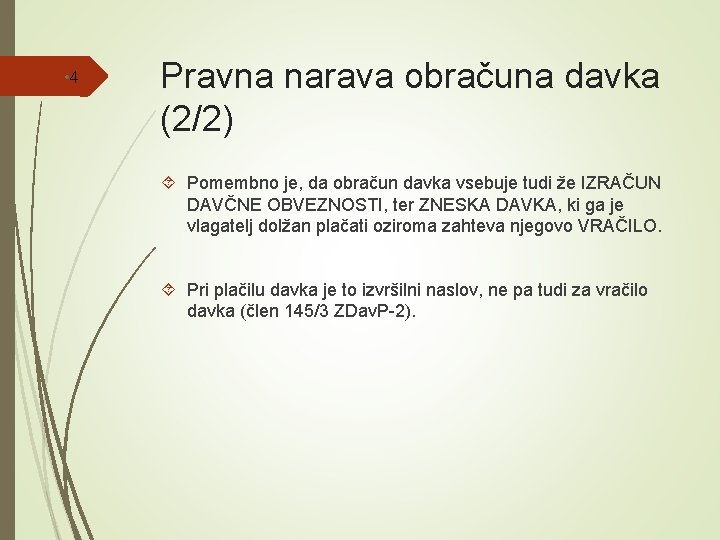 4

Pravna narava obračuna davka (2/2)

Pomembno je, da obračun davka vsebuje tudi že IZRAČUN DAVČNE OBVEZNOSTI, ter ZNESKA DAVKA, ki ga je vlagatelj dolžan plačati oziroma zahteva njegovo VRAČILO.

Pri plačilu davka je to izvršilni naslov, ne pa tudi za vračilo davka (člen 145/3 ZDavP-2).